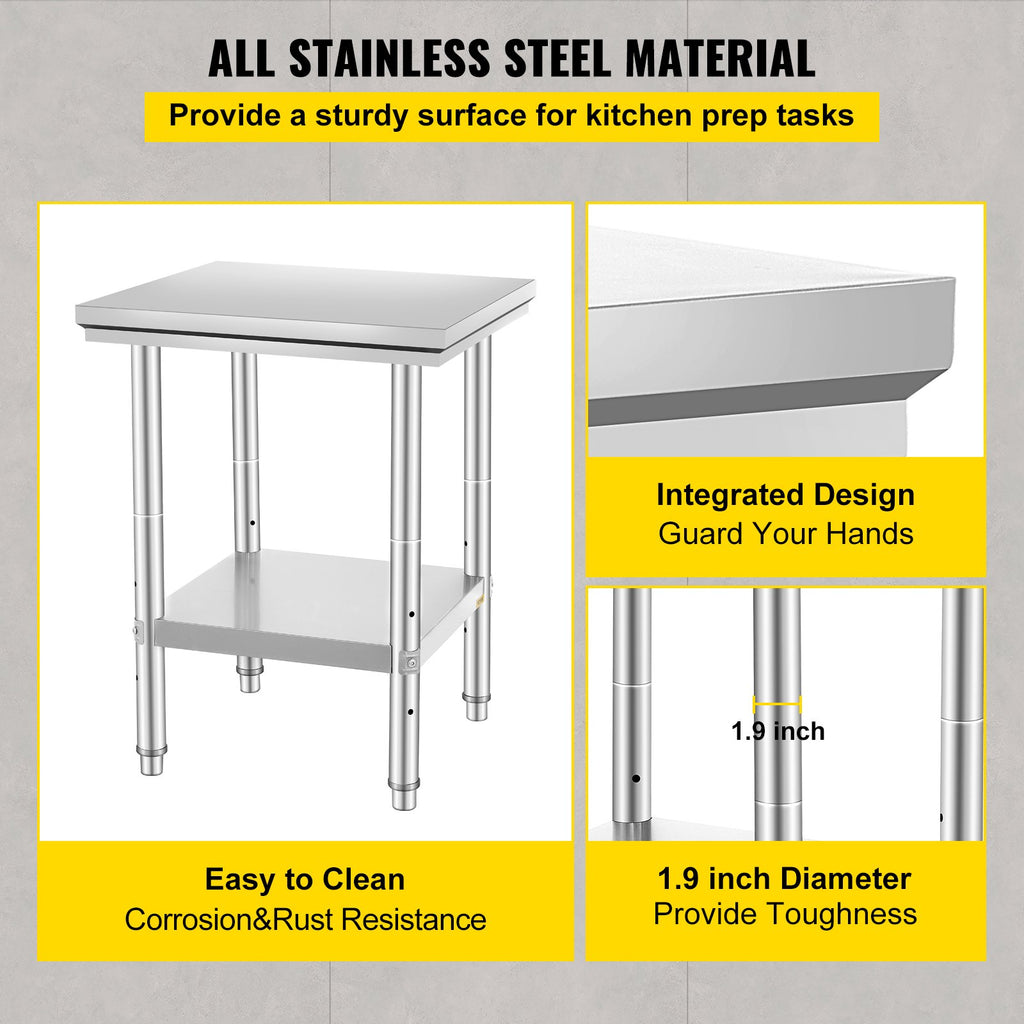 ALL STAINLESS STEEL MATERIAL

Provide a sturdy surface for kitchen prep tasks

Easy to Clean
Corrosion&Rust Resistance

Integrated Design
Guard Your Hands

1.9 inch

1.9 inch Diameter
Provide Toughness